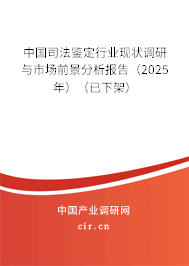 中国司法鉴定行业现状调研与市场前景分析报告（2025年）（已下架）

中国产业调研网
cir.cn